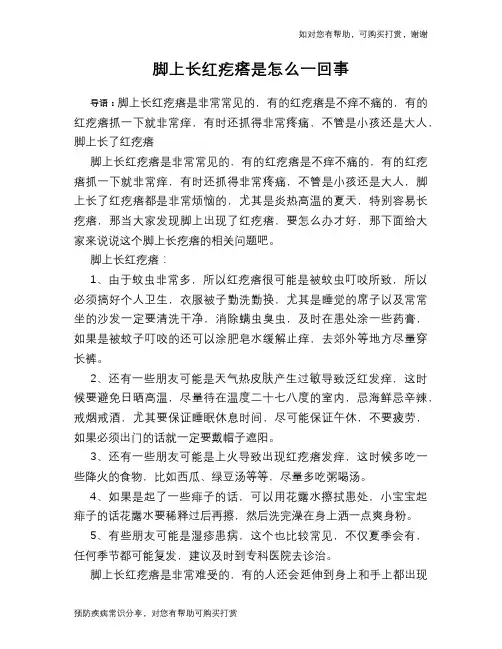 如对您有帮助，可购买打赏，谢谢

脚上长红疙瘩是怎么一回事

导语：脚上长红疙瘩是非常常见的，有的红疙瘩是不痒不痛的，有的红疙瘩抓一下就非常痒，有时还抓得非常疼痛，不管是小孩还是大人，脚上长了红疙瘩

脚上长红疙瘩是非常常见的，有的红疙瘩是不痒不痛的，有的红疙瘩抓一下就非常痒，有时还抓得非常疼痛，不管是小孩还是大人，脚上长了红疙瘩都是非常烦恼的，尤其是炎热高温的夏天，特别容易长疙瘩，那当大家发现脚上出现了红疙瘩，要怎么办才好，那下面给大家来说说这个脚上长疙瘩的相关问题吧。

脚上长红疙瘩：

1、由于蚊虫非常多，所以红疙瘩很可能是被蚊虫叮咬所致，所以必须搞好个人卫生，衣服被子勤洗勤换，尤其是睡觉的席子以及常常坐的沙发一定要清洗干净，消除螨虫臭虫，及时在患处涂一些药膏，如果是被蚊子叮咬的还可以涂肥皂水缓解止痒，去郊外等地方尽量穿长裤。

2、还有一些朋友可能是天气热皮肤产生过敏导致泛红发痒，这时候要避免日晒高温，尽量待在温度二十七八度的室内，忌海鲜忌辛辣，戒烟戒酒，尤其要保证睡眠休息时间，尽可能保证午休，不要疲劳，如果必须出门的话就一定要戴帽子遮阳。

3、还有一些朋友可能是上火导致出现红疙瘩发痒，这时候多吃一些降火的食物，比如西瓜、绿豆汤等等，尽量多吃粥喝汤。

4、如果是起了一些痱子的话，可以用花露水擦拭患处，小宝宝起痱子的话花露水要稀释过后再擦，然后洗完澡在身上洒一点爽身粉。

5、有些朋友可能是湿疹患病，这个也比较常见，不仅夏季会有，任何季节都可能复发，建议及时到专科医院去诊治。

脚上长红疙瘩是非常难受的，有的人还会延伸到身上和手上都出现

预防疾病常识分享，对您有帮助可购买打赏